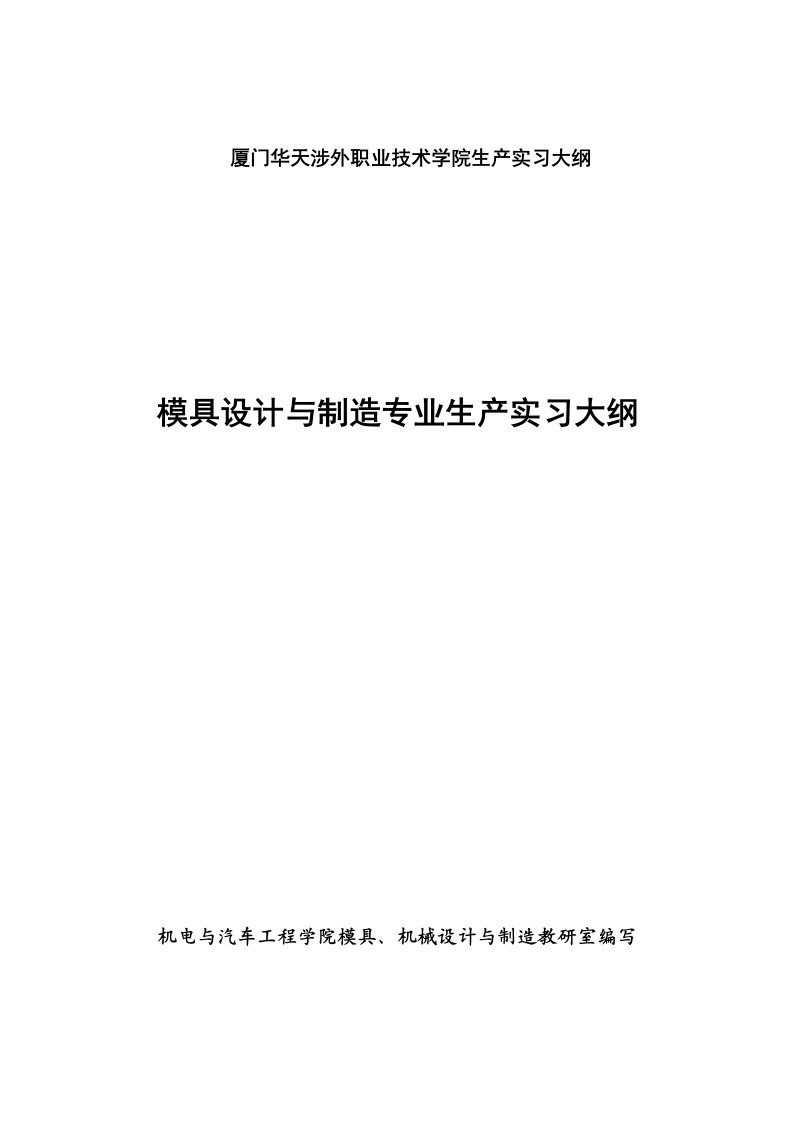 厦门华天涉外职业技术学院生产实习大纲

模具设计与制造专业生产实习大纲

机电与汽车工程学院模具、机械设计与制造教研室编写